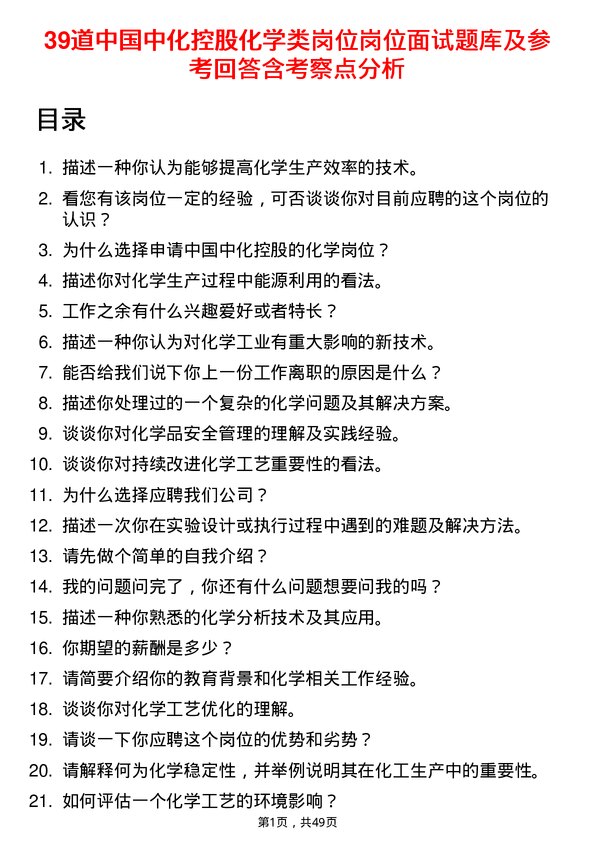 39道中国中化控股化学类岗位岗位面试题库及参考回答含考察点分析

目录

1. 描述一种你认为能够提高化学生产效率的技术。
2. 看您有该岗位一定的经验，可否谈谈你对目前应聘的这个岗位的认识？
3. 为什么选择申请中国中化控股的化学岗位？
4. 描述你对化学生产过程中能源利用的看法。
5. 工作之余有什么兴趣爱好或者特长？
6. 描述一种你认为对化学工业有重大影响的新技术。
7. 能否给我们说下你上一份工作离职的原因是什么？
8. 描述你处理过的一个复杂的化学问题及其解决方案。
9. 谈谈你对化学品安全管理的理解及实践经验。
10. 谈谈你对持续改进化学工艺重要性的看法。
11. 为什么选择应聘我们公司？
12. 描述一次你在实验设计或执行过程中遇到的难题及解决方法。
13. 请先做个简单的自我介绍？
14. 我的问题问完了，你还有什么问题想要问我的吗？
15. 描述一种你熟悉的化学分析技术及其应用。
16. 你期望的薪酬是多少？
17. 请简要介绍你的教育背景和化学相关工作经验。
18. 谈谈你对化学工艺优化的理解。
19. 请谈一下你应聘这个岗位的优势和劣势？
20. 请解释何为化学稳定性，并举例说明其在化工生产中的重要性。
21. 如何评估一个化学工艺的环境影响？

第1页，共49页